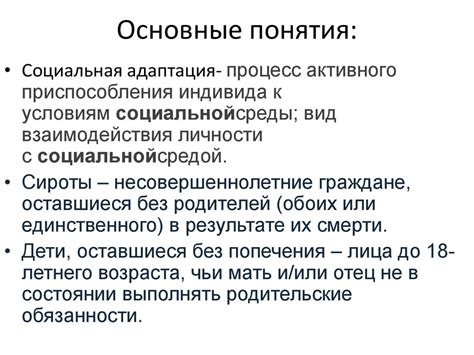 Основные понятия:

• Социальная адаптация- процесс активного приспособления индивида к условиям социальнойсреды; вид взаимодействия личности с социальнойсредой.
• Сироты – несовершеннолетние граждане, оставшиеся без родителей (обоих или единственного) в результате их смерти.
• Дети, оставшиеся без попечения – лица до 18-летнего возраста, чьи мать и/или отец не в состоянии выполнять родительские обязанности.